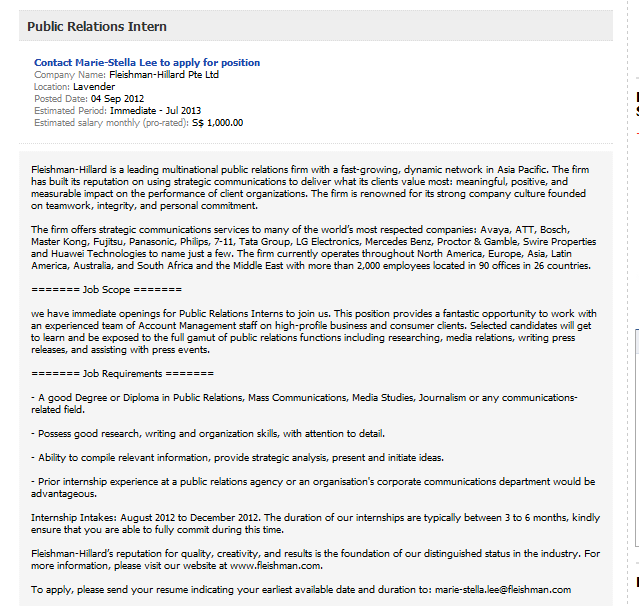 Public Relations Intern

Contact Marie-Stella Lee to apply for position
Company Name: Fleishman-Hillard Pte Ltd
Location: Lavender
Posted Date: 04 Sep 2012
Estimated Period: Immediate - Jul 2013
Estimated salary monthly (pro-rated): S$ 1,000.00

Fleishman-Hillard is a leading multinational public relations firm with a fast-growing, dynamic network in Asia Pacific. The firm has built its reputation on using strategic communications to deliver what its clients value most: meaningful, positive, and measurable impact on the performance of client organizations. The firm is renowned for its strong company culture founded on teamwork, integrity, and personal commitment.

The firm offers strategic communications services to many of the world's most respected companies: Avaya, ATT, Bosch, Master Kong, Fujitsu, Panasonic, Philips, 7-11, Tata Group, LG Electronics, Mercedes Benz, Proctor & Gamble, Swire Properties and Huawei Technologies to name just a few. The firm currently operates throughout North America, Europe, Asia, Latin America, Australia, and South Africa and the Middle East with more than 2,000 employees located in 90 offices in 26 countries.

======= Job Scope =======

we have immediate openings for Public Relations Interns to join us. This position provides a fantastic opportunity to work with an experienced team of Account Management staff on high-profile business and consumer clients. Selected candidates will get to learn and be exposed to the full gamut of public relations functions including researching, media relations, writing press releases, and assisting with press events.

======= Job Requirements =======

- A good Degree or Diploma in Public Relations, Mass Communications, Media Studies, Journalism or any communications-related field.

- Possess good research, writing and organization skills, with attention to detail.

- Ability to compile relevant information, provide strategic analysis, present and initiate ideas.

- Prior internship experience at a public relations agency or an organisation's corporate communications department would be advantageous.

Internship Intakes: August 2012 to December 2012. The duration of our internships are typically between 3 to 6 months, kindly ensure that you are able to fully commit during this time.

Fleishman-Hillard's reputation for quality, creativity, and results is the foundation of our distinguished status in the industry. For more information, please visit our website at www.fleishman.com.

To apply, please send your resume indicating your earliest available date and duration to: marie-stella.lee@fleishman.com